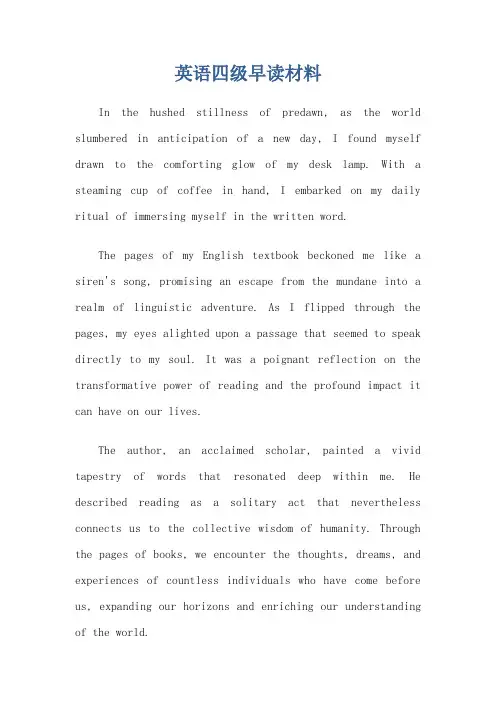 英语四级早读材料

In the hushed stillness of predawn, as the world slumbered in anticipation of a new day, I found myself drawn to the comforting glow of my desk lamp. With a steaming cup of coffee in hand, I embarked on my daily ritual of immersing myself in the written word.

The pages of my English textbook beckoned me like a siren's song, promising an escape from the mundane into a realm of linguistic adventure. As I flipped through the pages, my eyes alighted upon a passage that seemed to speak directly to my soul. It was a poignant reflection on the transformative power of reading and the profound impact it can have on our lives.

The author, an acclaimed scholar, painted a vivid tapestry of words that resonated deep within me. He described reading as a solitary act that nevertheless connects us to the collective wisdom of humanity. Through the pages of books, we encounter the thoughts, dreams, and experiences of countless individuals who have come before us, expanding our horizons and enriching our understanding of the world.